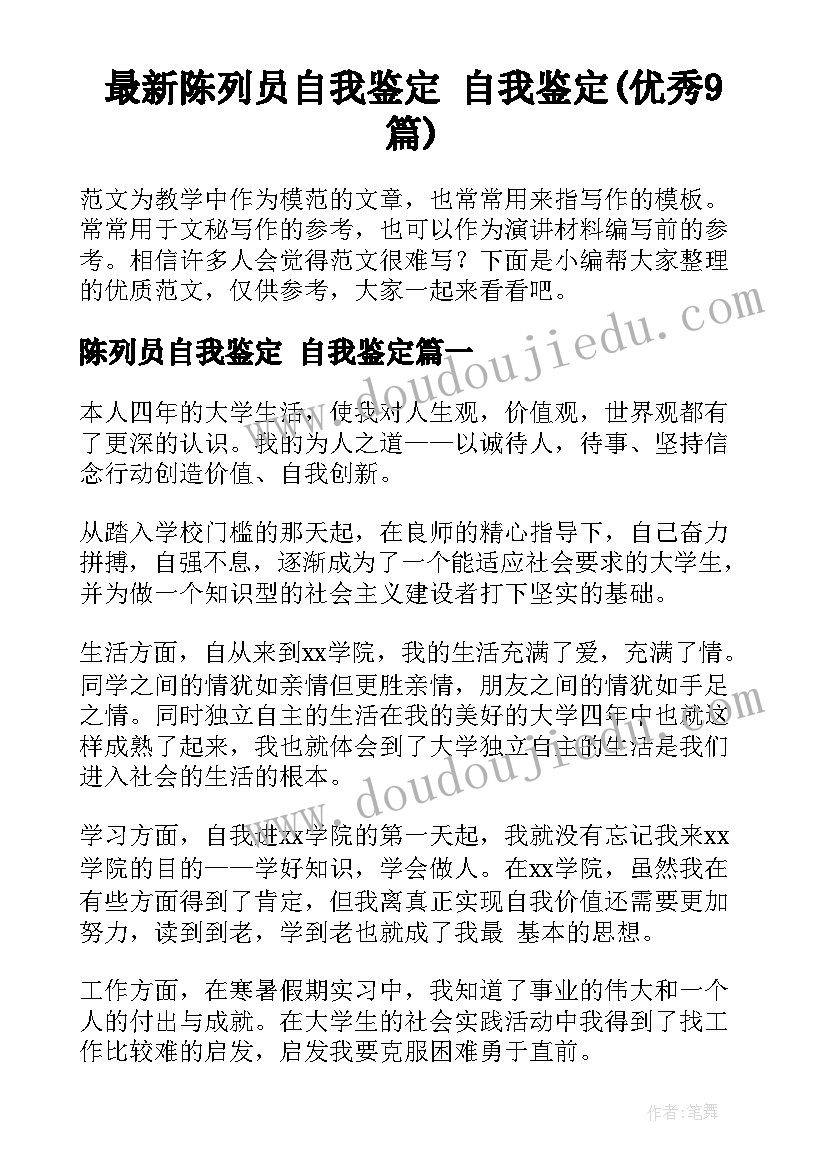 最新陈列员自我鉴定 自我鉴定(优秀9篇)

范文为教学中作为模范的文章，也常常用来指写作的模板。常常用于文秘写作的参考，也可以作为演讲材料编写前的参考。相信许多人会觉得范文很难写？下面是小编帮大家整理的优质范文，仅供参考，大家一起来看看吧。

陈列员自我鉴定 自我鉴定篇一

本人四年的大学生活，使我对人生观，价值观，世界观都有了更深的认识。我的为人之道——以诚待人，待事、坚持信念行动创造价值、自我创新。

从踏入学校门槛的那天起，在良师的精心指导下，自己奋力拼搏，自强不息，逐渐成为了一个能适应社会要求的大学生，并为做一个知识型的社会主义建设者打下坚实的基础。

生活方面，自从来到xx学院，我的生活充满了爱，充满了情。同学之间的情犹如亲情但更胜亲情，朋友之间的情犹如手足之情。同时独立自主的生活在我的美好的大学四年中也就这样成熟了起来，我也就体会到了大学独立自主的生活是我们进入社会的生活的根本。

学习方面，自我进xx学院的第一天起，我就没有忘记我来xx学院的目的——学好知识，学会做人。在xx学院，虽然我在有些方面得到了肯定，但我离真正实现自我价值还需要更加努力，读到到老，学到老也就成了我最 基本的思想。

工作方面，在寒暑假期实习中，我知道了事业的伟大和一个人的付出与成就。在大学生的社会实践活动中我得到了找工作比较难的启发，启发我要克服困难勇于直前。

www.doudoujiedu.com

www.doudoujiedu.com

作者：笔舞